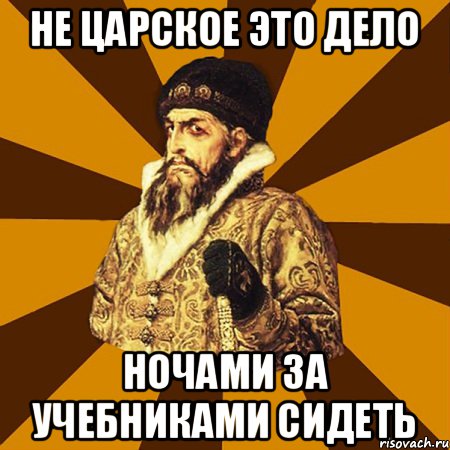 НЕ ЦАРСКОЕ ЭТО ДЕЛО

НОЧАМИ ЗА УЧЕБНИКАМИ СИДЕТЬ

risovach.ru